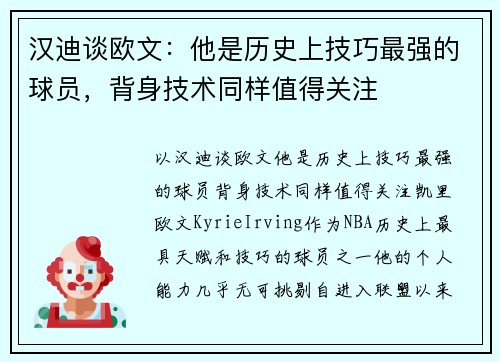 汉迪谈欧文：他是历史上技巧最强的球员，背身技术同样值得关注

以汉迪谈欧文他是历史上技巧最强的球员背身技术同样值得关注凯里欧文KyrieIrving作为NBA历史上最具天赋和技巧的球员之一他的个人能力几乎无可挑剔自进入联盟以来